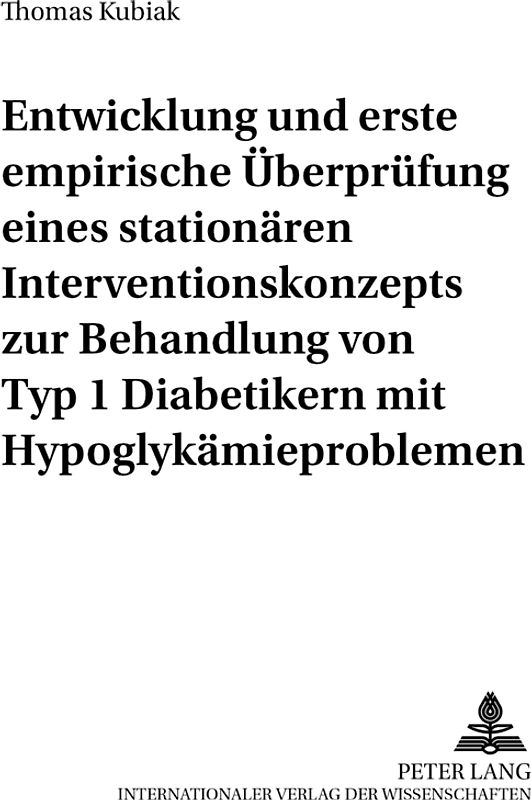 Thomas Kubiak

Entwicklung und erste empirische Überprüfung eines stationären Interventionskonzepts zur Behandlung von Typ 1 Diabetikern mit Hypoglykämieproblemen

PETER LANG
INTERNATIONALER VERLAG DER WISSENSCHAFTEN